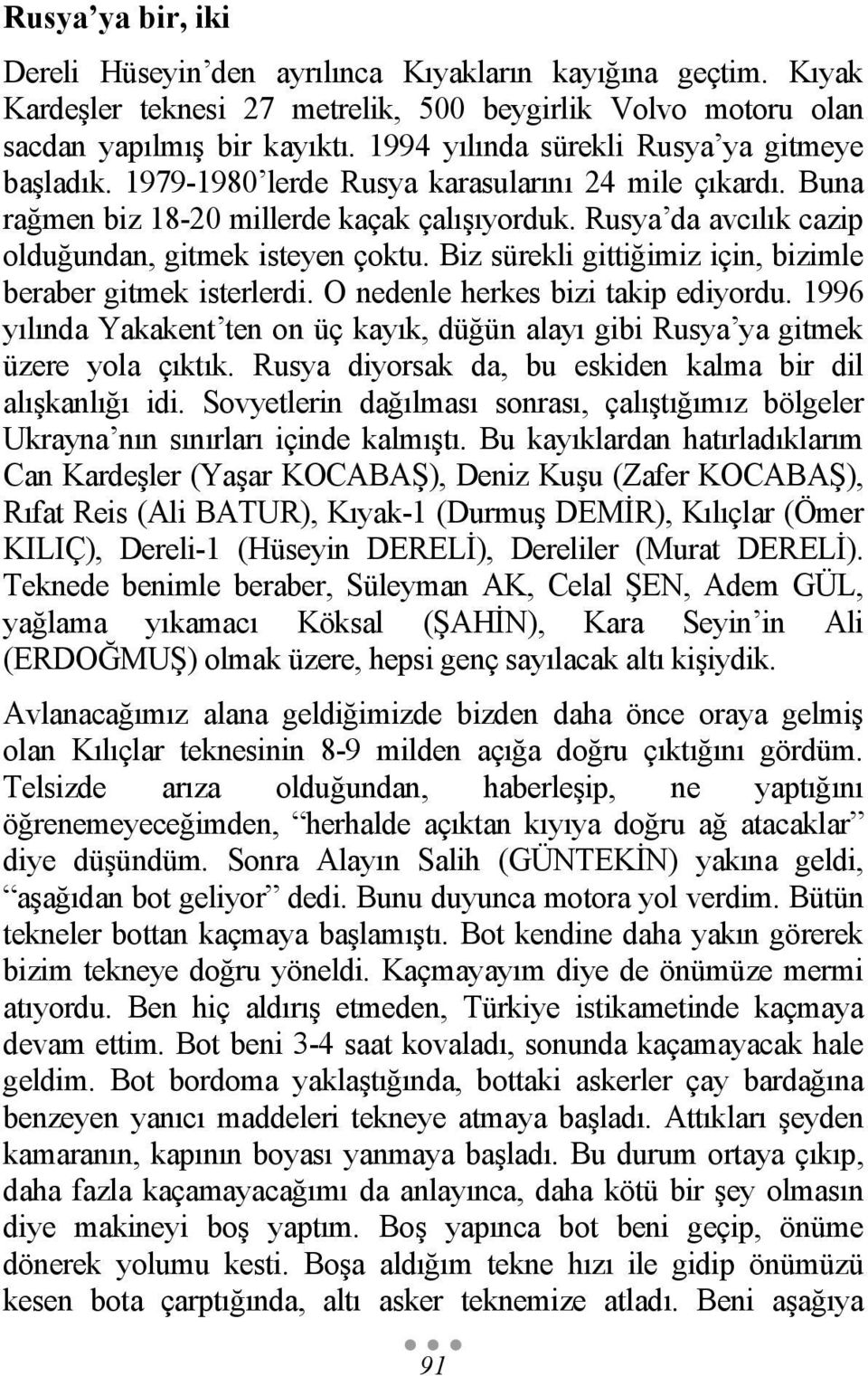 Rusya'ya bir, iki

Dereli Hüseyin'den ayrılınca Kıyakların kayığına geçtim. Kıyak Kardeşler teknesi 27 metrelik, 500 beygirlik Volvo motoru olan sacdan yapılmış bir kayıktı. 1994 yılında sürekli Rusya'ya gitmeye başladık. 1979-1980'lerde Rusya karasularını 24 mile çıkardı. Buna rağmen biz 18-20 millerde kaçak çalışıyorduk. Rusya'da avcılık cazip olduğundan, gitmek isteyen çoktu. Biz sürekli gittiğimiz için, bizimle beraber gitmek isterlerdi. O nedenle herkes bizi takip ediyordu. 1996 yılında Yakakent'ten on üç kayık, düğün alayı gibi Rusya'ya gitmek üzere yola çıktık. Rusya diyorsak da, bu eskiden kalma bir dil alışkanlığı idi. Sovyetlerin dağılması sonrası, çalıştığımız bölgeler Ukrayna'nın sınırları içinde kalmıştı. Bu kayıklardan hatırladıklarım Can Kardeşler (Yaşar KOCABAŞ), Deniz Kuşu (Zafer KOCABAŞ), Rıfat Reis (Ali BATUR), Kıyak-1 (Durmuş DEMİR), Kılıçlar (Ömer KILIÇ), Dereli-1 (Hüseyin DERELİ), Dereliler (Murat DERELİ). Teknede benimle beraber, Süleyman AK, Celal ŞEN, Adem GÜL, yağlama yıkamacı Köksal (ŞAHİN), Kara Seyin'in Ali (ERDOĞMUŞ) olmak üzere, hepsi genç sayılacak altı kişiydik.

Avlanacağımız alana geldiğimizde bizden daha önce oraya gelmiş olan Kılıçlar teknesinin 8-9 milden açığa doğru çıktığını gördüm. Telsizde arıza olduğundan, haberleşip, ne yaptığını öğrenemeyeceğimden, "herhalde açıktan kıyıya doğru ağ atacaklar" diye düşündüm. Sonra Alayın Salih (GÜNTEKİN) yakına geldi, "aşağıdan bot geliyor" dedi. Bunu duyunca motora yol verdim. Bütün tekneler bottan kaçmaya başlamıştı. Bot kendine daha yakın görerek bizim tekneye doğru yöneldi. Kaçmayayım diye de önümüze mermi atıyordu. Ben hiç aldırış etmeden, Türkiye istikametinde kaçmaya devam ettim. Bot beni 3-4 saat kovaladı, sonunda kaçamayacak hale geldim. Bot bordoma yaklaştığında, bottaki askerler çay bardağına benzeyen yanıcı maddeleri tekneye atmaya başladı. Attıkları şeyden kamaranın, kapının boyası yanmaya başladı. Bu durum ortaya çıkıp, daha fazla kaçamayacağımı da anlayınca, daha kötü bir şey olmasın diye makineyi boş yaptım. Boş yapınca bot beni geçip, önüme dönerek yolumu kesti. Boşa aldığım tekne hızı ile gidip önümüzü kesen bota çarptığında, altı asker teknemize atladı. Beni aşağıya

91